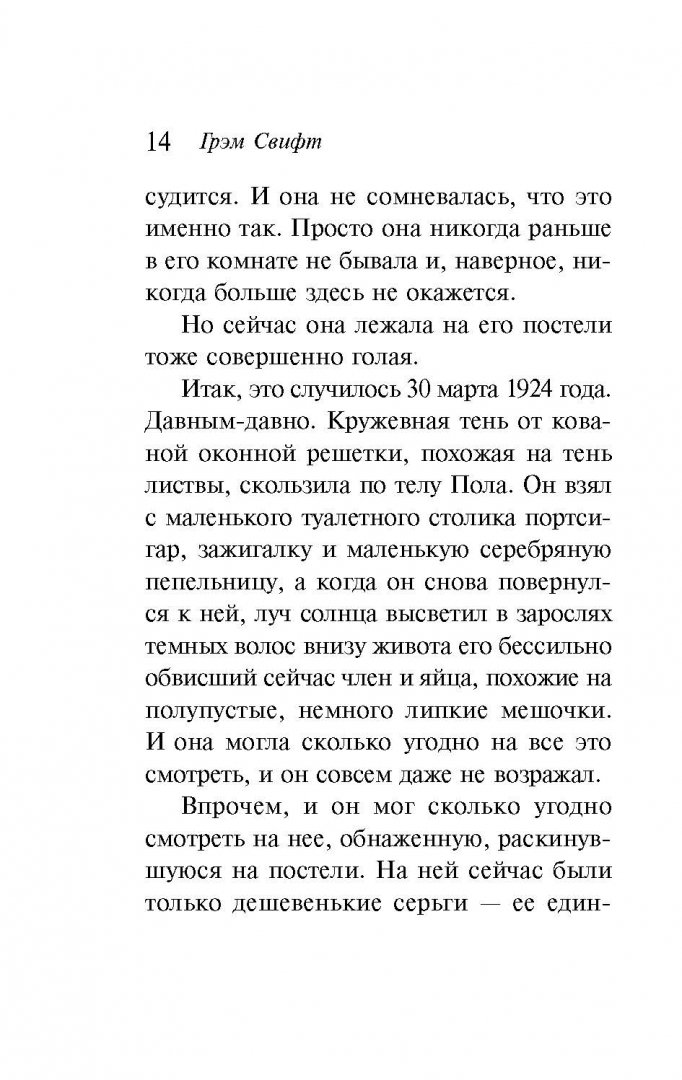 14 Грэм Свифт

судится. И она не сомневалась, что это именно так. Просто она никогда раньше в его комнате не бывала и, наверное, никогда больше здесь не окажется.

Но сейчас она лежала на его постели тоже совершенно голая.

Итак, это случилось 30 марта 1924 года. Давным-давно. Кружевная тень от кованой оконной решетки, похожая на тень листвы, скользила по телу Пола. Он взял с маленького туалетного столика портсигар, зажигалку и маленькую серебряную пепельницу, а когда он снова повернулся к ней, луч солнца высветил в зарослях темных волос внизу живота его бессильно обвисший сейчас член и яйца, похожие на полупустые, немного липкие мешочки. И она могла сколько угодно на все это смотреть, и он совсем даже не возражал.

Впрочем, и он мог сколько угодно смотреть на нее, обнаженную, раскинувшуюся на постели. На ней сейчас были только дешевенькие серьги — ее един-